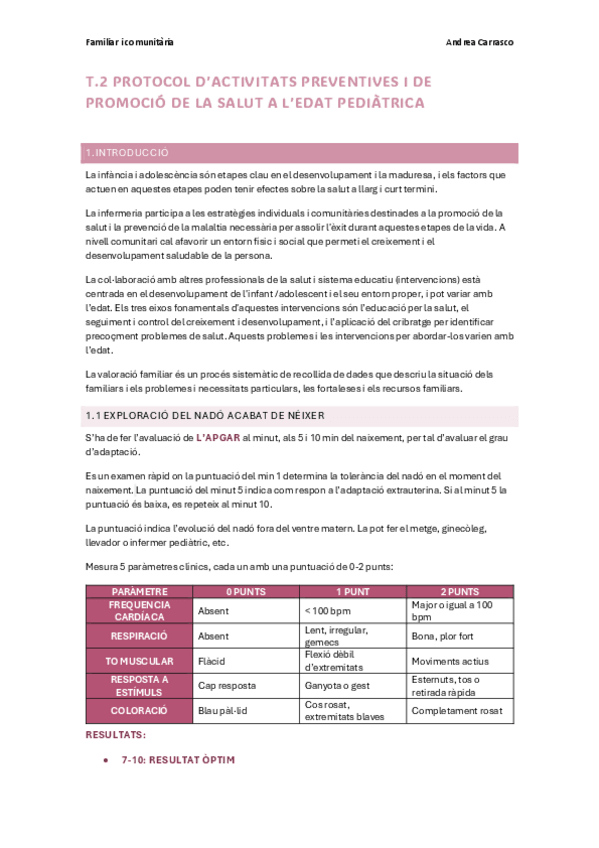 Familiar i comunitària

Andrea Carrasco

T.2 PROTOCOL D'ACTIVITATS PREVENTIVES I DE PROMOCIÓ DE LA SALUT A L'EDAT PEDIÀTRICA

1. INTRODUCCIÓ

La infància i adolescència són etapes clau en el desenvolupament i la maduresa, i els factors que actuen en aquestes etapes poden tenir efectes sobre la salut a llarg i curt termini.

La infermeria participa a les estratègies individuals i comunitàries destinades a la promoció de la salut i la prevenció de la malaltia necessària per assolir l'èxit durant aquestes etapes de la vida. A nivell comunitari cal afavorir un entorn físic i social que permeti el creixement i el desenvolupament saludable de la persona.

La col·laboració amb altres professionals de la salut i sistema educatiu (intervencions) està centrada en el desenvolupament de l'infant /adolescent i el seu entorn proper, i pot variar amb l'edat. Els tres eixos fonamentals d'aquestes intervencions són l'educació per la salut, el seguiment i control del creixement i desenvolupament, i l'aplicació del cribratge per identificar precoçment problemes de salut. Aquests problemes i les intervencions per abordar-los varien amb l'edat.

La valoració familiar és un procés sistemàtic de recollida de dades que descriu la situació dels familiars i els problemes i necessitats particulars, les fortaleses i els recursos familiars.

1.1 EXPLORACIÓ DEL NADÓ ACABAT DE NÉIXER

S'ha de fer l'avaluació de L'APGAR al minut, als 5 i 10 min del naixement, per tal d'avaluar el grau d'adaptació.

Es un examen ràpid on la puntuació del min 1 determina la tolerància del nadó en el moment del naixement. La puntuació del minut 5 indica com respon a l'adaptació extrauterina. Si al minut 5 la puntuació és baixa, es repeteix al minut 10.

La puntuació indica l'evolució del nadó fora del ventre matern. La pot fer el metge, ginecòleg, llevador o infermer pediàtric, etc.

Mesura 5 paràmetres clínics, cada un amb una puntuació de 0-2 punts:

| PARÀMETRE | 0 PUNTS | 1 PUNT | 2 PUNTS |
|---|---|---|---|
| FREQUENCIA CARDÍACA | Absent | < 100 bpm | Major o igual a 100 bpm |
| RESPIRACIÓ | Absent | Lent, irregular, gemecs | Bona, plor fort |
| TO MUSCULAR | Flàcid | Flexió dèbil d'extremitats | Moviments actius |
| RESPOSTA A ESTÍMULS | Cap resposta | Ganyota o gest | Esternuts, tos o retirada ràpida |
| COLORACIÓ | Blau pàl·lid | Cos rosat, extremitats blaves | Completament rosat |

RESULTATS:

• 7-10: RESULTAT ÒPTIM